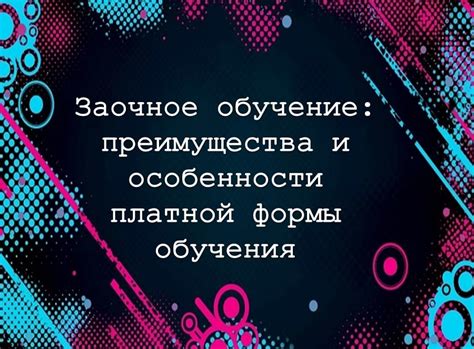 Заочное обучение: преимущества и особенности платной формы обучения